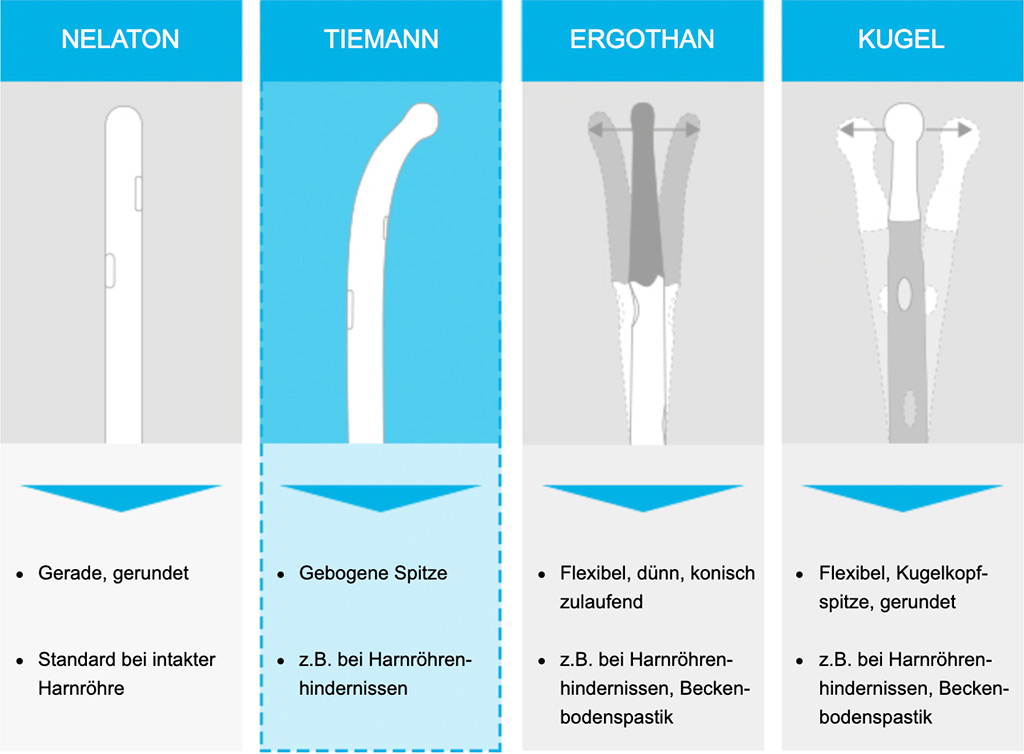 NELATON

- Gerade, gerundet
- Standard bei intakter Harnröhre

TIEMANN

- Gebogene Spitze
- z.B. bei Harnröhrenhindernissen

ERGOTHAN

- Flexibel, dünn, konisch zulaufend
- z.B. bei Harnröhrenhindernissen, Beckenbodenspastik

KUGEL

- Flexibel, Kugelkopfspitze, gerundet
- z.B. bei Harnröhrenhindernissen, Beckenbodenspastik